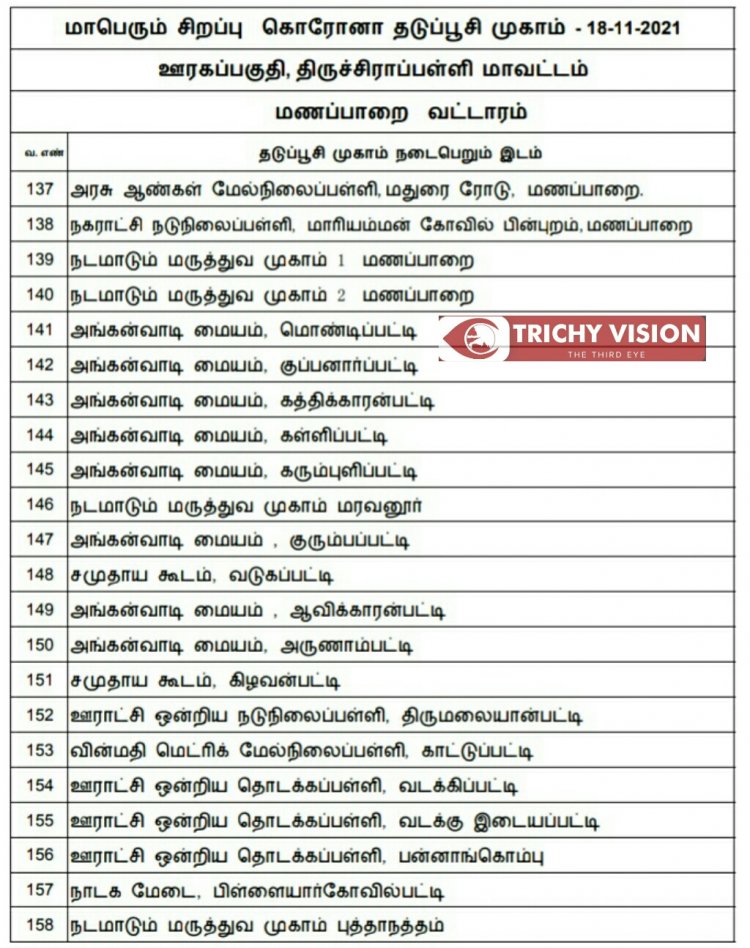 மாபெரும் சிறப்பு கொரோனா தடுப்பூசி முகாம் - 18-11-2021

ஊரகப்பகுதி, திருச்சிராப்பள்ளி மாவட்டம்

மணப்பாறை வட்டாரம்

| வ. எண் | தடுப்பூசி முகாம் நடைபெறும் இடம் |
|---|---|
| 137 | அரசு ஆண்கள் மேல்நிலைப்பள்ளி, மதுரை ரோடு, மணப்பாறை. |
| 138 | நகராட்சி நடுநிலைப்பள்ளி, மாரியம்மன் கோவில் பின்புறம், மணப்பாறை |
| 139 | நடமாடும் மருத்துவ முகாம் 1 மணப்பாறை |
| 140 | நடமாடும் மருத்துவ முகாம் 2 மணப்பாறை |
| 141 | அங்கன்வாடி மையம், மொண்டிப்பட்டி |
| 142 | அங்கன்வாடி மையம், குப்பனார்ப்பட்டி |
| 143 | அங்கன்வாடி மையம், கத்திக்காரன்பட்டி |
| 144 | அங்கன்வாடி மையம், கள்ளிப்பட்டி |
| 145 | அங்கன்வாடி மையம், கரும்புளிப்பட்டி |
| 146 | நடமாடும் மருத்துவ முகாம் மரவனூர் |
| 147 | அங்கன்வாடி மையம் , குரும்பப்பட்டி |
| 148 | சமுதாய கூடம், வடுகப்பட்டி |
| 149 | அங்கன்வாடி மையம் , ஆவிக்காரன்பட்டி |
| 150 | அங்கன்வாடி மையம், அருணாம்பட்டி |
| 151 | சமுதாய கூடம், கிழவன்பட்டி |
| 152 | ஊராட்சி ஒன்றிய நடுநிலைப்பள்ளி, திருமலையான்பட்டி |
| 153 | வின்மதி மெட்ரிக் மேல்நிலைப்பள்ளி, காட்டுப்பட்டி |
| 154 | ஊராட்சி ஒன்றிய தொடக்கப்பள்ளி, வடக்கிப்பட்டி |
| 155 | ஊராட்சி ஒன்றிய தொடக்கப்பள்ளி, வடக்கு இடையப்பட்டி |
| 156 | ஊராட்சி ஒன்றிய தொடக்கப்பள்ளி, பன்னாங்கொம்பு |
| 157 | நாடக மேடை, பிள்ளையார்கோவில்பட்டி |
| 158 | நடமாடும் மருத்துவ முகாம் புத்தாநத்தம் |

TRICHY VISION
THE THIRD EYE